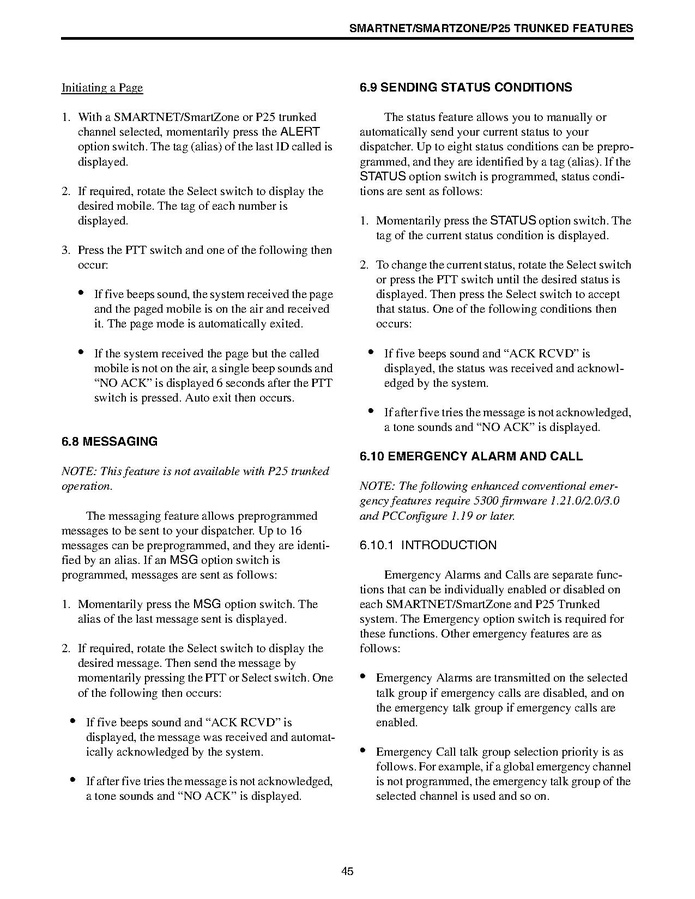 SMARTNET/SMARTZONE/P25 TRUNKED FEATURES

Initiating a Page

1. With a SMARTNET/SmartZone or P25 trunked channel selected, momentarily press the ALERT option switch. The tag (alias) of the last ID called is displayed.

2. If required, rotate the Select switch to display the desired mobile. The tag of each number is displayed.

3. Press the PTT switch and one of the following then occur:

• If five beeps sound, the system received the page and the paged mobile is on the air and received it. The page mode is automatically exited.

• If the system received the page but the called mobile is not on the air, a single beep sounds and "NO ACK" is displayed 6 seconds after the PTT switch is pressed. Auto exit then occurs.

6.8 MESSAGING

NOTE: This feature is not available with P25 trunked operation.

The messaging feature allows preprogrammed messages to be sent to your dispatcher. Up to 16 messages can be preprogrammed, and they are identified by an alias. If an MSG option switch is programmed, messages are sent as follows:

1. Momentarily press the MSG option switch. The alias of the last message sent is displayed.

2. If required, rotate the Select switch to display the desired message. Then send the message by momentarily pressing the PTT or Select switch. One of the following then occurs:

• If five beeps sound and "ACK RCVD" is displayed, the message was received and automatically acknowledged by the system.

• If after five tries the message is not acknowledged, a tone sounds and "NO ACK" is displayed.

6.9 SENDING STATUS CONDITIONS

The status feature allows you to manually or automatically send your current status to your dispatcher. Up to eight status conditions can be preprogrammed, and they are identified by a tag (alias). If the STATUS option switch is programmed, status conditions are sent as follows:

1. Momentarily press the STATUS option switch. The tag of the current status condition is displayed.

2. To change the current status, rotate the Select switch or press the PTT switch until the desired status is displayed. Then press the Select switch to accept that status. One of the following conditions then occurs:

• If five beeps sound and "ACK RCVD" is displayed, the status was received and acknowledged by the system.

• If after five tries the message is not acknowledged, a tone sounds and "NO ACK" is displayed.

6.10 EMERGENCY ALARM AND CALL

NOTE: The following enhanced conventional emergency features require 5300 firmware 1.21.0/2.0/3.0 and PCConfigure 1.19 or later.

6.10.1 INTRODUCTION

Emergency Alarms and Calls are separate functions that can be individually enabled or disabled on each SMARTNET/SmartZone and P25 Trunked system. The Emergency option switch is required for these functions. Other emergency features are as follows:

• Emergency Alarms are transmitted on the selected talk group if emergency calls are disabled, and on the emergency talk group if emergency calls are enabled.

• Emergency Call talk group selection priority is as follows. For example, if a global emergency channel is not programmed, the emergency talk group of the selected channel is used and so on.

45